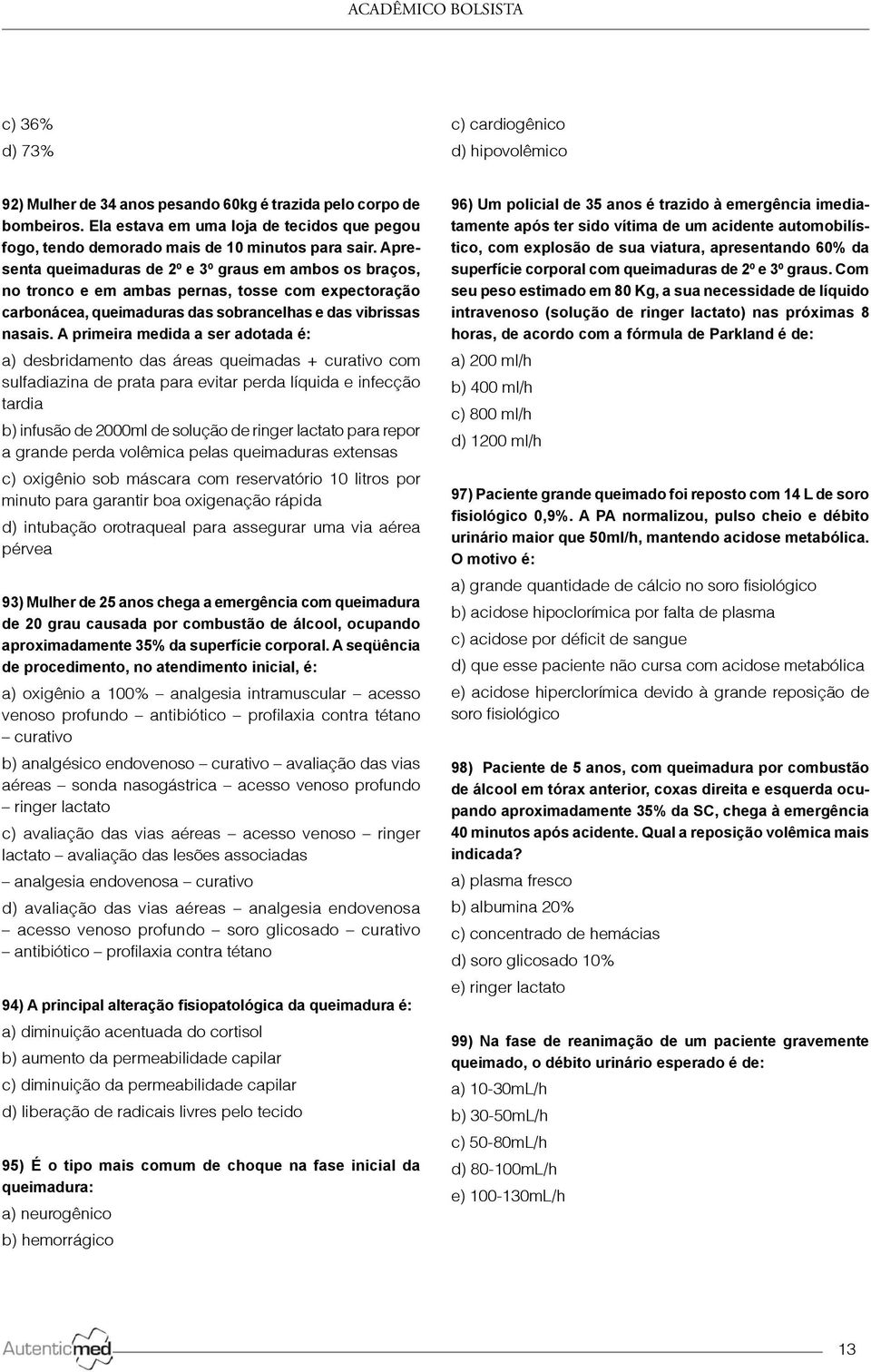 ACADÊMICO BOLSISTA

c) 36%
d) 73%

92) Mulher de 34 anos pesando 60kg é trazida pelo corpo de bombeiros. Ela estava em uma loja de tecidos que pegou fogo, tendo demorado mais de 10 minutos para sair. Apresenta queimaduras de 2º e 3º graus em ambos os braços, no tronco e em ambas pernas, tosse com expectoração carbonácea, queimaduras das sobrancelhas e das vibrissas nasais. A primeira medida a ser adotada é:

a) desbridamento das áreas queimadas + curativo com sulfadiazina de prata para evitar perda líquida e infecção tardia

b) infusão de 2000ml de solução de ringer lactato para repor a grande perda volêmica pelas queimaduras extensas

c) oxigênio sob máscara com reservatório 10 litros por minuto para garantir boa oxigenação rápida

d) intubação orotraqueal para assegurar uma via aérea pérvea

93) Mulher de 25 anos chega a emergência com queimadura de 20 grau causada por combustão de álcool, ocupando aproximadamente 35% da superfície corporal. A seqüência de procedimento, no atendimento inicial, é:

a) oxigênio a 100% – analgesia intramuscular – acesso venoso profundo – antibiótico – profilaxia contra tétano – curativo

b) analgésico endovenoso – curativo – avaliação das vias aéreas – sonda nasogástrica – acesso venoso profundo – ringer lactato

c) avaliação das vias aéreas – acesso venoso – ringer lactato – avaliação das lesões associadas

– analgesia endovenosa – curativo

d) avaliação das vias aéreas – analgesia endovenosa – acesso venoso profundo – soro glicosado – curativo – antibiótico – profilaxia contra tétano

94) A principal alteração fisiopatológica da queimadura é:

a) diminuição acentuada do cortisol

b) aumento da permeabilidade capilar

c) diminuição da permeabilidade capilar

d) liberação de radicais livres pelo tecido

95) É o tipo mais comum de choque na fase inicial da queimadura:

a) neurogênico

b) hemorrágico

c) cardiogênico
d) hipovolêmico

96) Um policial de 35 anos é trazido à emergência imediatamente após ter sido vítima de um acidente automobilístico, com explosão de sua viatura, apresentando 60% da superfície corporal com queimaduras de 2º e 3º graus. Com seu peso estimado em 80 Kg, a sua necessidade de líquido intravenoso (solução de ringer lactato) nas próximas 8 horas, de acordo com a fórmula de Parkland é de:

a) 200 ml/h

b) 400 ml/h

c) 800 ml/h

d) 1200 ml/h

97) Paciente grande queimado foi reposto com 14 L de soro fisiológico 0,9%. A PA normalizou, pulso cheio e débito urinário maior que 50ml/h, mantendo acidose metabólica. O motivo é:

a) grande quantidade de cálcio no soro fisiológico

b) acidose hipoclorímica por falta de plasma

c) acidose por déficit de sangue

d) que esse paciente não cursa com acidose metabólica

e) acidose hiperclorímica devido à grande reposição de soro fisiológico

98) Paciente de 5 anos, com queimadura por combustão de álcool em tórax anterior, coxas direita e esquerda ocupando aproximadamente 35% da SC, chega à emergência 40 minutos após acidente. Qual a reposição volêmica mais indicada?

a) plasma fresco

b) albumina 20%

c) concentrado de hemácias

d) soro glicosado 10%

e) ringer lactato

99) Na fase de reanimação de um paciente gravemente queimado, o débito urinário esperado é de:

a) 10-30mL/h

b) 30-50mL/h

c) 50-80mL/h

d) 80-100mL/h

e) 100-130mL/h

Autenticmed

13